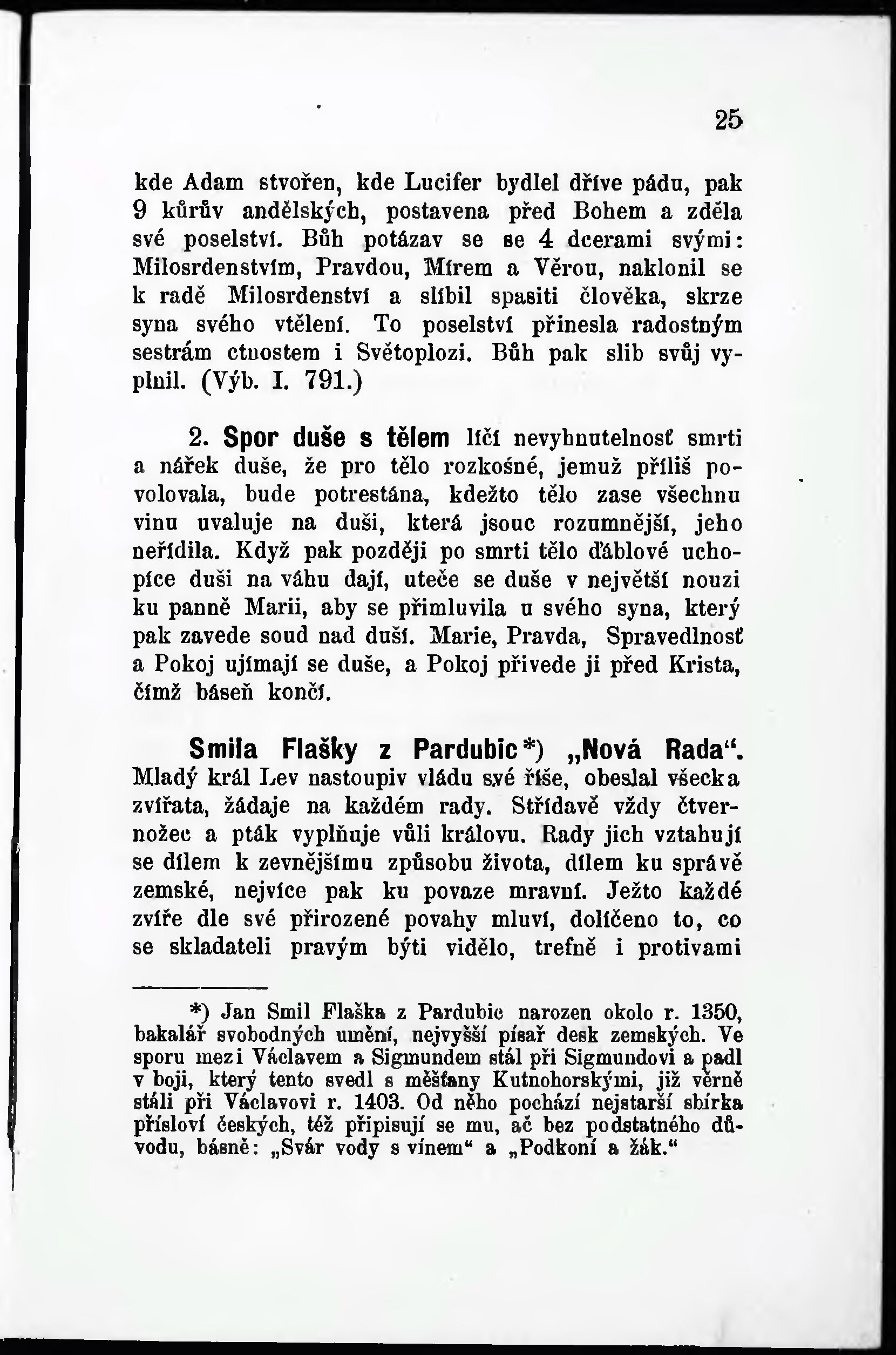 25

kde Adam stvořen, kde Lucifer bydlel dříve pádu, pak 9 kůrův andělských, postavena před Bohem a zděla své poselství. Bůh potázav se se 4 dcerami svými: Milosrdenstvím, Pravdou, Mírem a Věrou, naklonil se k radě Milosrdenství a slíbil spasiti člověka, skrze syna svého vtělení. To poselství přinesla radostným sestrám ctnostem i Světoplozi. Bůh pak slib svůj vyplnil. (Výb. I. 791.)

2. Spor duše s tělem líčí nevyhnutelnosť smrti a nářek duše, že pro tělo rozkošné, jemuž příliš povolovala, bude potrestána, kdežto tělo zase všechnu vinu uvaluje na duši, která jsouc rozumnější, jeho neřídila. Když pak později po smrti tělo ďáblové uchopíce duši na váhu dají, uteče se duše v největší nouzi ku panně Marii, aby se přimluvila u svého syna, který pak zavede soud nad duší. Marie, Pravda, Spravedlnosť a Pokoj ujímají se duše, a Pokoj přivede ji před Krista, čímž báseň končí.

Smila Flašky z Pardubic*) „Nová Rada“. Mladý král Lev nastoupiv vládu své říše, obeslal všecka zvířata, žádaje na každém rady. Střídavě vždy čtvernožec a pták vyplňuje vůli královu. Rady jich vztahují se dílem k zevnějšímu způsobu života, dílem ku správě zemské, nejvíce pak ku povaze mravní. Ježto každé zvíře dle své přirozené povahy mluví, dolíčeno to, co se skladateli pravým býti vidělo, trefně i protivami

*) Jan Smil Flaška z Pardubic narozen okolo r. 1350, bakalář svobodných umění, nejvyšší písař desk zemských. Ve sporu mezi Václavem a Sigmundem stál při Sigmundovi a padl v boji, který tento svedl s měšťany Kutnohorskými, již věrně stáli při Václavovi r. 1403. Od něho pochází nejstarší sbírka přísloví českých, též připisují se mu, ač bez podstatného důvodu, básně: „Svár vody s vínem“ a „Podkoní a žák.“